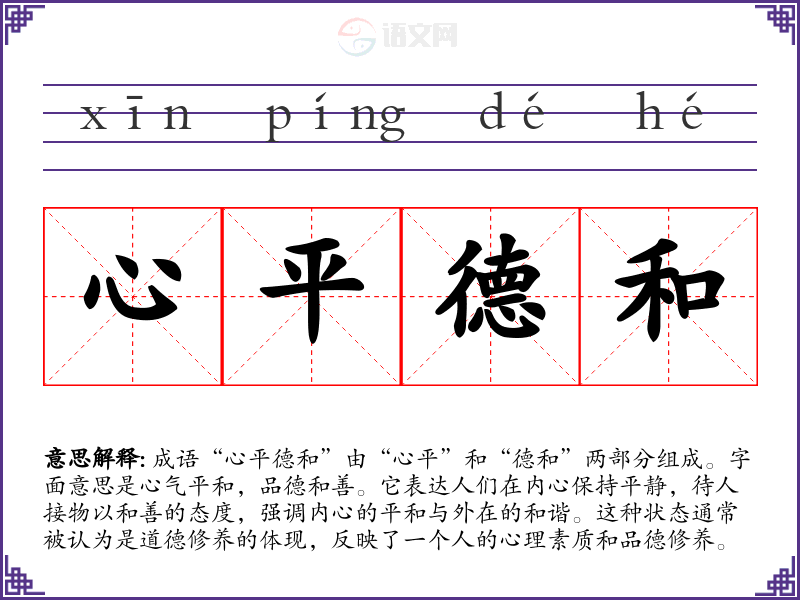 xīn píng dé hé

心平德和

意思解释:成语“心平德和”由“心平”和“德和”两部分组成。字面意思是心气平和，品德和善。它表达人们在内心保持平静，待人接物以和善的态度，强调内心的平和与外在的和谐。这种状态通常被认为是道德修养的体现，反映了一个人的心理素质和品德修养。

语文网